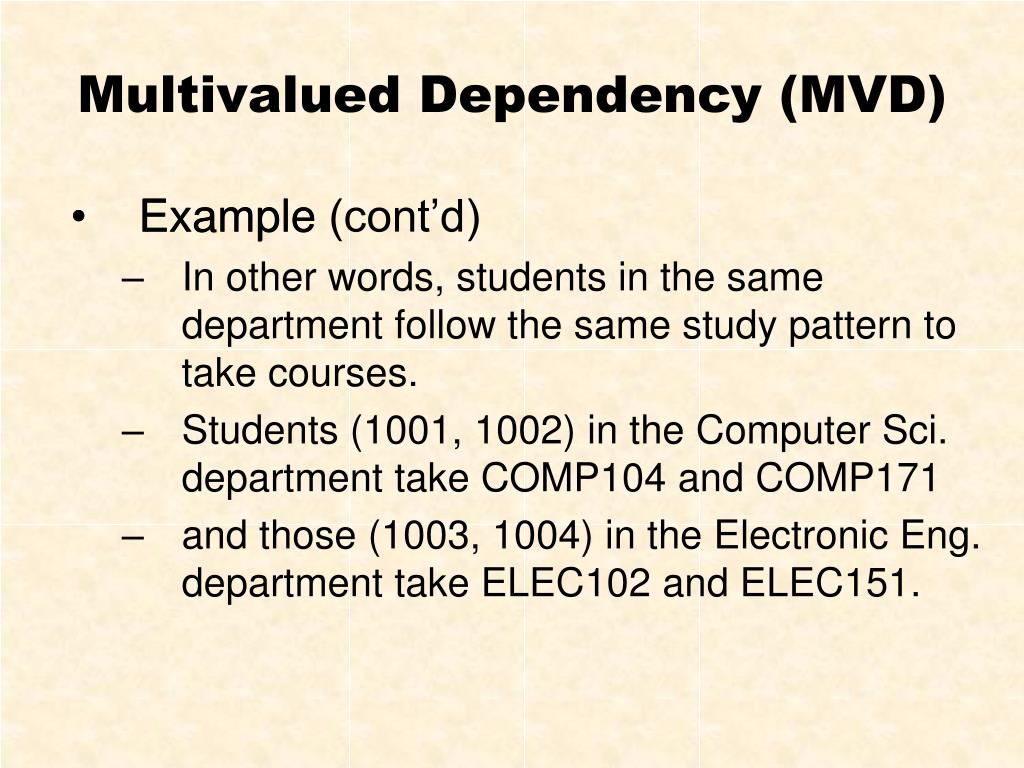 Multivalued Dependency (MVD)

• Example (cont’d)
– In other words, students in the same department follow the same study pattern to take courses.
– Students (1001, 1002) in the Computer Sci. department take COMP104 and COMP171
– and those (1003, 1004) in the Electronic Eng. department take ELEC102 and ELEC151.